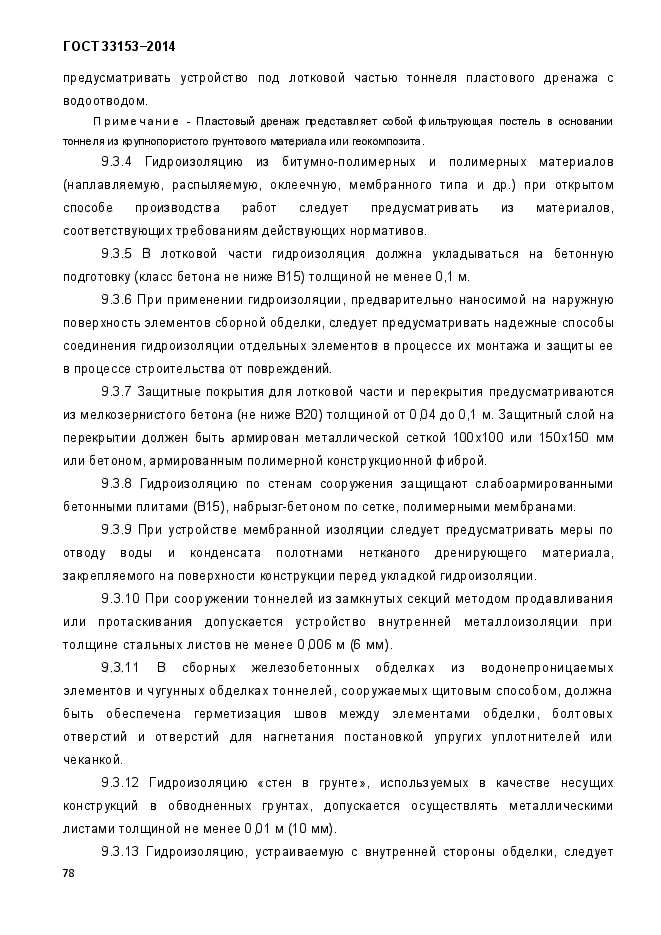 ГОСТ 33153–2014

предусматривать устройство под лотковой частью тоннеля пластового дренажа с водоотводом.

Примечание - Пластовый дренаж представляет собой фильтрующая постель в основании тоннеля из крупнопористого грунтового материала или геокомпозита.

9.3.4 Гидроизоляцию из битумно-полимерных и полимерных материалов (наплавляемую, распыляемую, оклеечную, мембранного типа и др.) при открытом способе производства работ следует предусматривать из материалов, соответствующих требованиям действующих нормативов.

9.3.5 В лотковой части гидроизоляция должна укладываться на бетонную подготовку (класс бетона не ниже В15) толщиной не менее 0,1 м.

9.3.6 При применении гидроизоляции, предварительно наносимой на наружную поверхность элементов сборной обделки, следует предусматривать надежные способы соединения гидроизоляции отдельных элементов в процессе их монтажа и защиты ее в процессе строительства от повреждений.

9.3.7 Защитные покрытия для лотковой части и перекрытия предусматриваются из мелкозернистого бетона (не ниже В20) толщиной от 0,04 до 0,1 м. Защитный слой на перекрытии должен быть армирован металлической сеткой 100х100 или 150х150 мм или бетоном, армированным полимерной конструкционной фиброй.

9.3.8 Гидроизоляцию по стенам сооружения защищают слабоармированными бетонными плитами (В15), набрызг-бетоном по сетке, полимерными мембранами.

9.3.9 При устройстве мембранной изоляции следует предусматривать меры по отводу воды и конденсата полотнами нетканого дренирующего материала, закрепляемого на поверхности конструкции перед укладкой гидроизоляции.

9.3.10 При сооружении тоннелей из замкнутых секций методом продавливания или протаскивания допускается устройство внутренней металлоизоляции при толщине стальных листов не менее 0,006 м (6 мм).

9.3.11 В сборных железобетонных обделках из водонепроницаемых элементов и чугунных обделках тоннелей, сооружаемых щитовым способом, должна быть обеспечена герметизация швов между элементами обделки, болтовых отверстий и отверстий для нагнетания постановкой упругих уплотнителей или чеканкой.

9.3.12 Гидроизоляцию «стен в грунте», используемых в качестве несущих конструкций в обводненных грунтах, допускается осуществлять металлическими листами толщиной не менее 0,01 м (10 мм).

9.3.13 Гидроизоляцию, устраиваемую с внутренней стороны обделки, следует

78